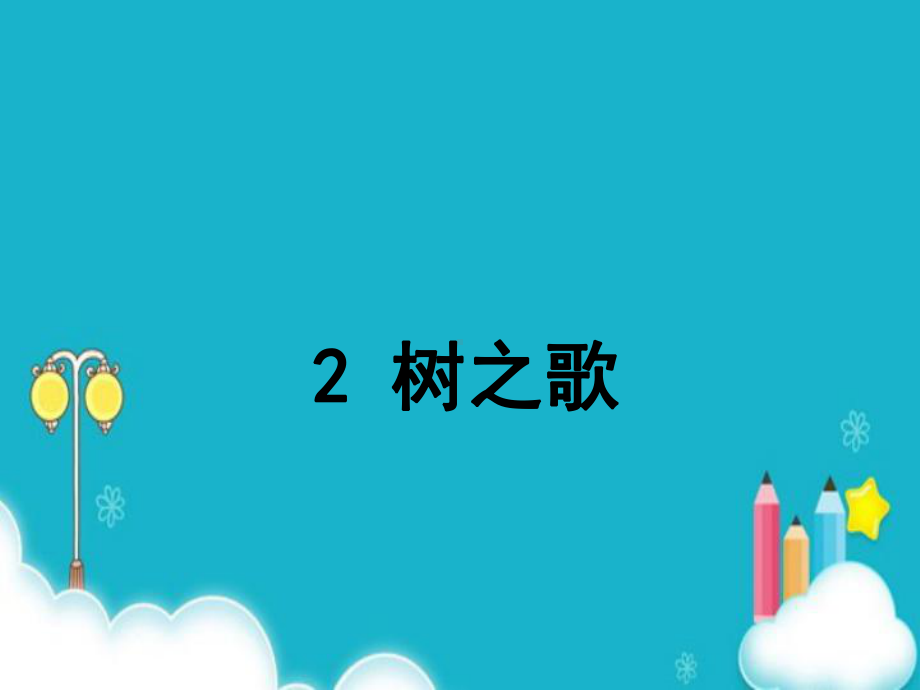 2 树之歌